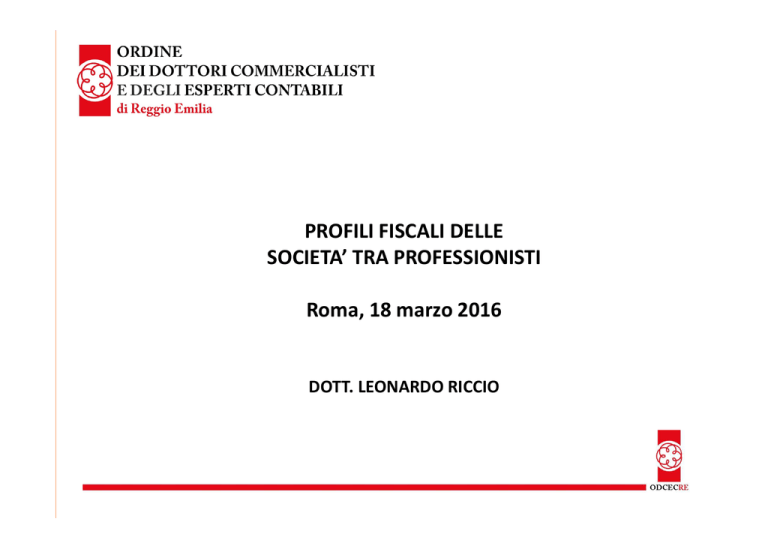 ORDINE
DEI DOTTORI COMMERCIALISTI
E DEGLI ESPERTI CONTABILI
di Reggio Emilia

PROFILI FISCALI DELLE
SOCIETA' TRA PROFESSIONISTI

Roma, 18 marzo 2016

DOTT. LEONARDO RICCIO

ODCECRE